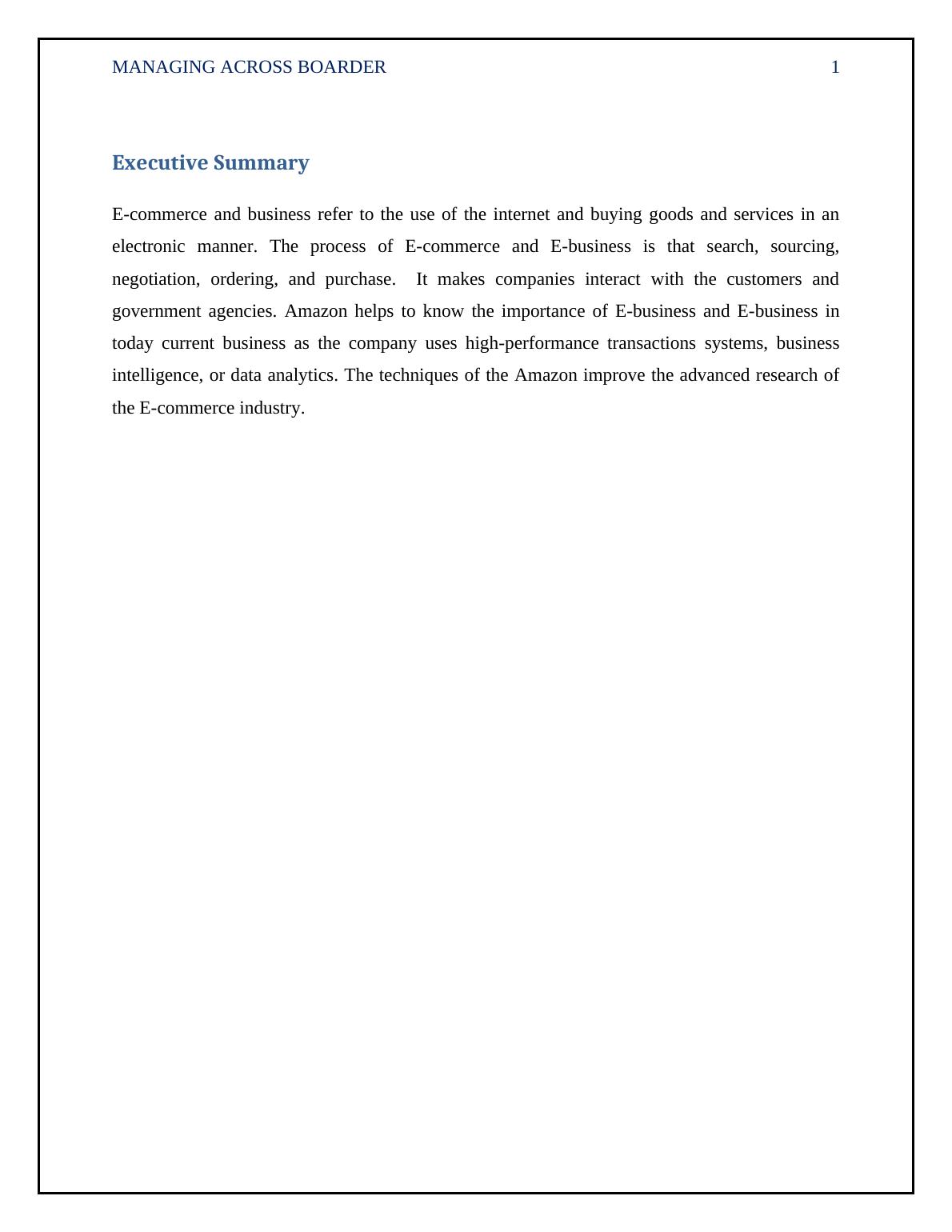 MANAGING ACROSS BOARDER 1

Executive Summary

E-commerce and business refer to the use of the internet and buying goods and services in an electronic manner. The process of E-commerce and E-business is that search, sourcing, negotiation, ordering, and purchase.  It makes companies interact with the customers and government agencies. Amazon helps to know the importance of E-business and E-business in today current business as the company uses high-performance transactions systems, business intelligence, or data analytics. The techniques of the Amazon improve the advanced research of the E-commerce industry.